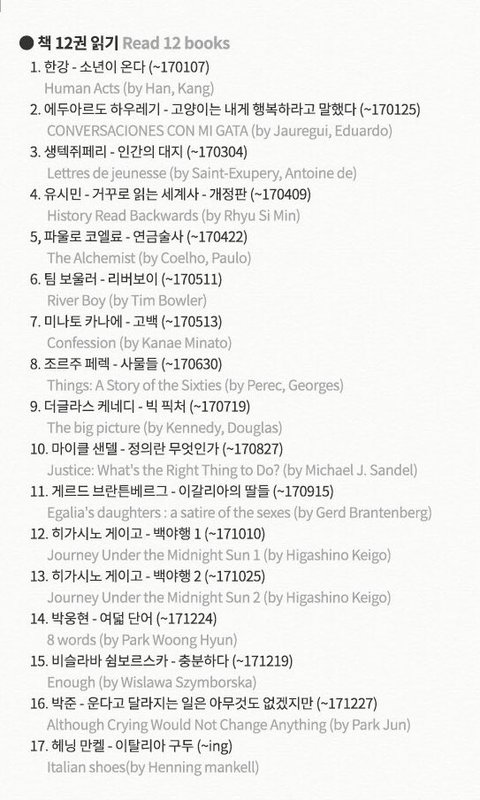 ● 책 12권 읽기 Read 12 books

1. 한강 - 소년이 온다 (~170107)
Human Acts (by Han, Kang)
2. 에두아르도 하우레기 - 고양이는 내게 행복하라고 말했다 (~170125)
CONVERSACIONES CON MI GATA (by Jauregui, Eduardo)
3. 생텍쥐페리 - 인간의 대지 (~170304)
Lettres de jeunesse (by Saint-Exupery, Antoine de)
4. 유시민 - 거꾸로 읽는 세계사 - 개정판 (~170409)
History Read Backwards (by Rhyu Si Min)
5, 파울로 코엘료 - 연금술사 (~170422)
The Alchemist (by Coelho, Paulo)
6. 팀 보울러 - 리버보이 (~170511)
River Boy (by Tim Bowler)
7. 미나토 카나에 - 고백 (~170513)
Confession (by Kanae Minato)
8. 조르주 페렉 - 사물들 (~170630)
Things: A Story of the Sixties (by Perec, Georges)
9. 더글라스 케네디 - 빅 픽처 (~170719)
The big picture (by Kennedy, Douglas)
10. 마이클 샌델 - 정의란 무엇인가 (~170827)
Justice: What's the Right Thing to Do? (by Michael J. Sandel)
11. 게르드 브란튼베르그 - 이갈리아의 딸들 (~170915)
Egalia's daughters : a satire of the sexes (by Gerd Brantenberg)
12. 히가시노 게이고 - 백야행 1 (~171010)
Journey Under the Midnight Sun 1 (by Higashino Keigo)
13. 히가시노 게이고 - 백야행 2 (~171025)
Journey Under the Midnight Sun 2 (by Higashino Keigo)
14. 박웅현 - 여덟 단어 (~171224)
8 words (by Park Woong Hyun)
15. 비슬라바 쉼보르스카 - 충분하다 (~171219)
Enough (by Wislawa Szymborska)
16. 박준 - 운다고 달라지는 일은 아무것도 없겠지만 (~171227)
Although Crying Would Not Change Anything (by Park Jun)
17. 헤닝 만켈 - 이탈리아 구두 (~ing)
Italian shoes(by Henning mankell)